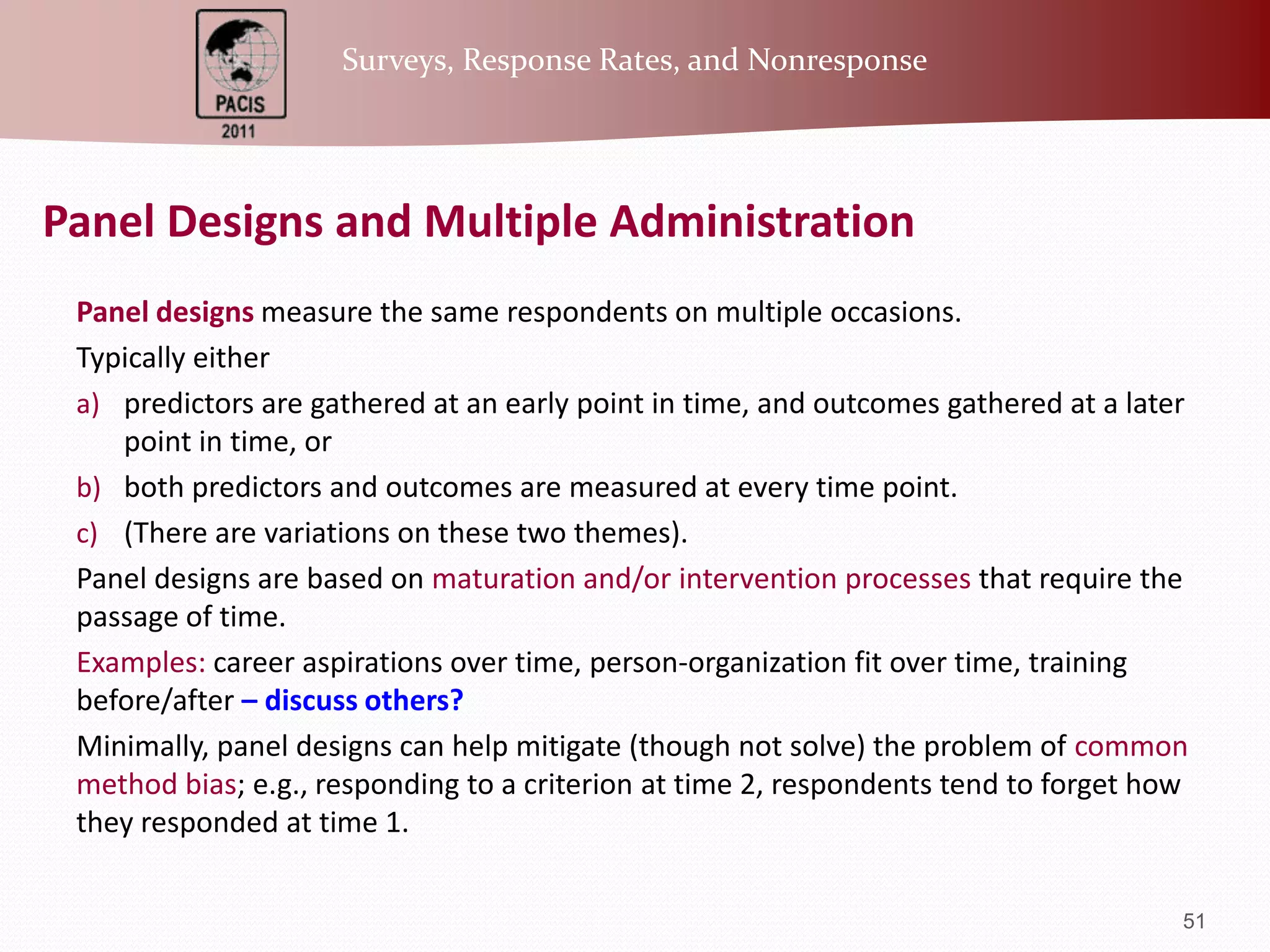 PACIS
2011

Surveys, Response Rates, and Nonresponse

Panel Designs and Multiple Administration

Panel designs measure the same respondents on multiple occasions.

Typically either

a) predictors are gathered at an early point in time, and outcomes gathered at a later point in time, or

b) both predictors and outcomes are measured at every time point.

c) (There are variations on these two themes).

Panel designs are based on maturation and/or intervention processes that require the passage of time.

Examples: career aspirations over time, person-organization fit over time, training before/after – discuss others?

Minimally, panel designs can help mitigate (though not solve) the problem of common method bias; e.g., responding to a criterion at time 2, respondents tend to forget how they responded at time 1.

51